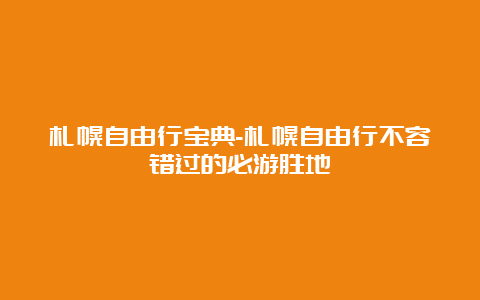 札幌自由行宝典-札幌自由行不容错过的必游胜地